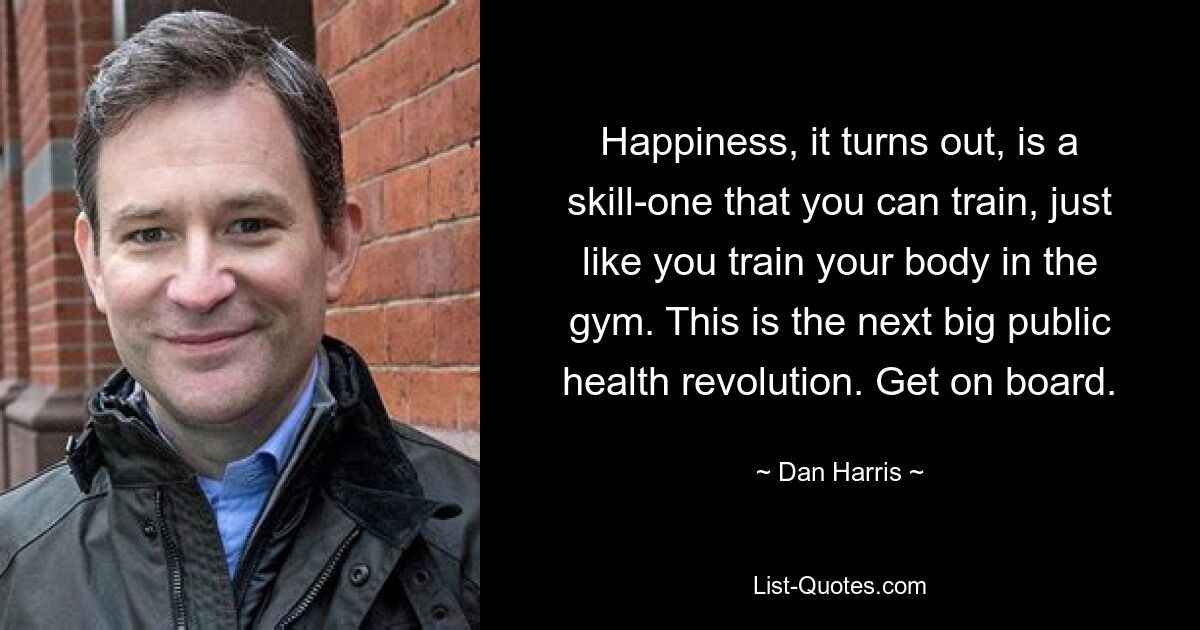 Happiness, it turns out, is a skill-one that you can train, just like you train your body in the gym. This is the next big public health revolution. Get on board.

~ Dan Harris ~

List-Quotes.com